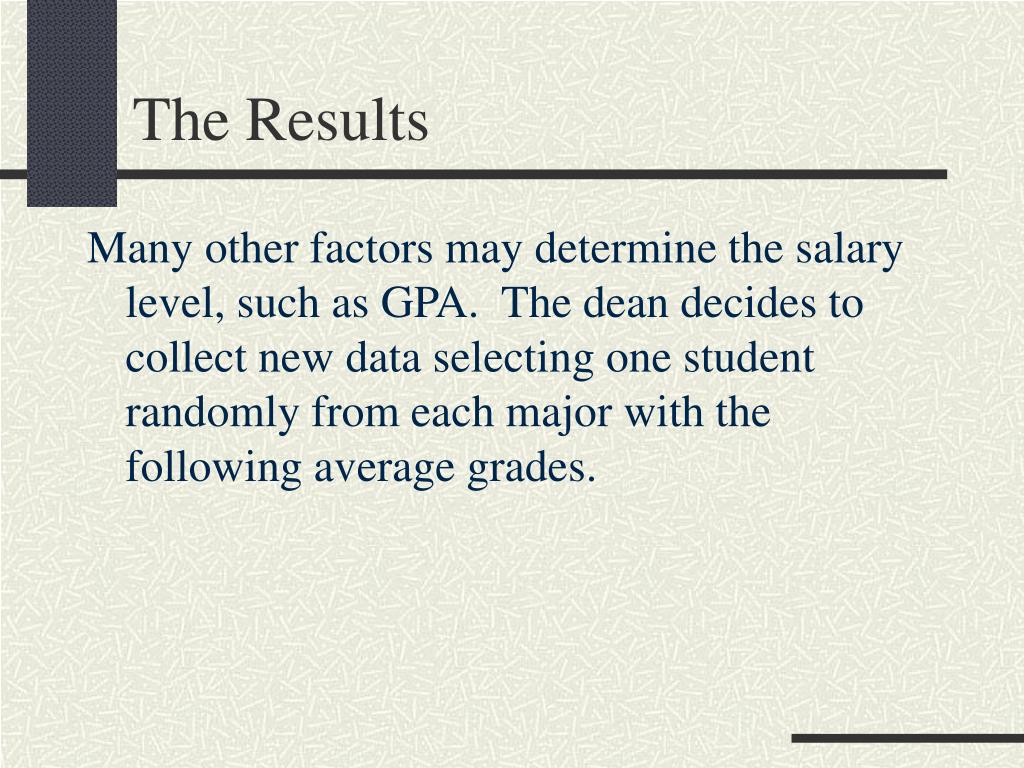 The Results

Many other factors may determine the salary level, such as GPA.  The dean decides to collect new data selecting one student randomly from each major with the following average grades.